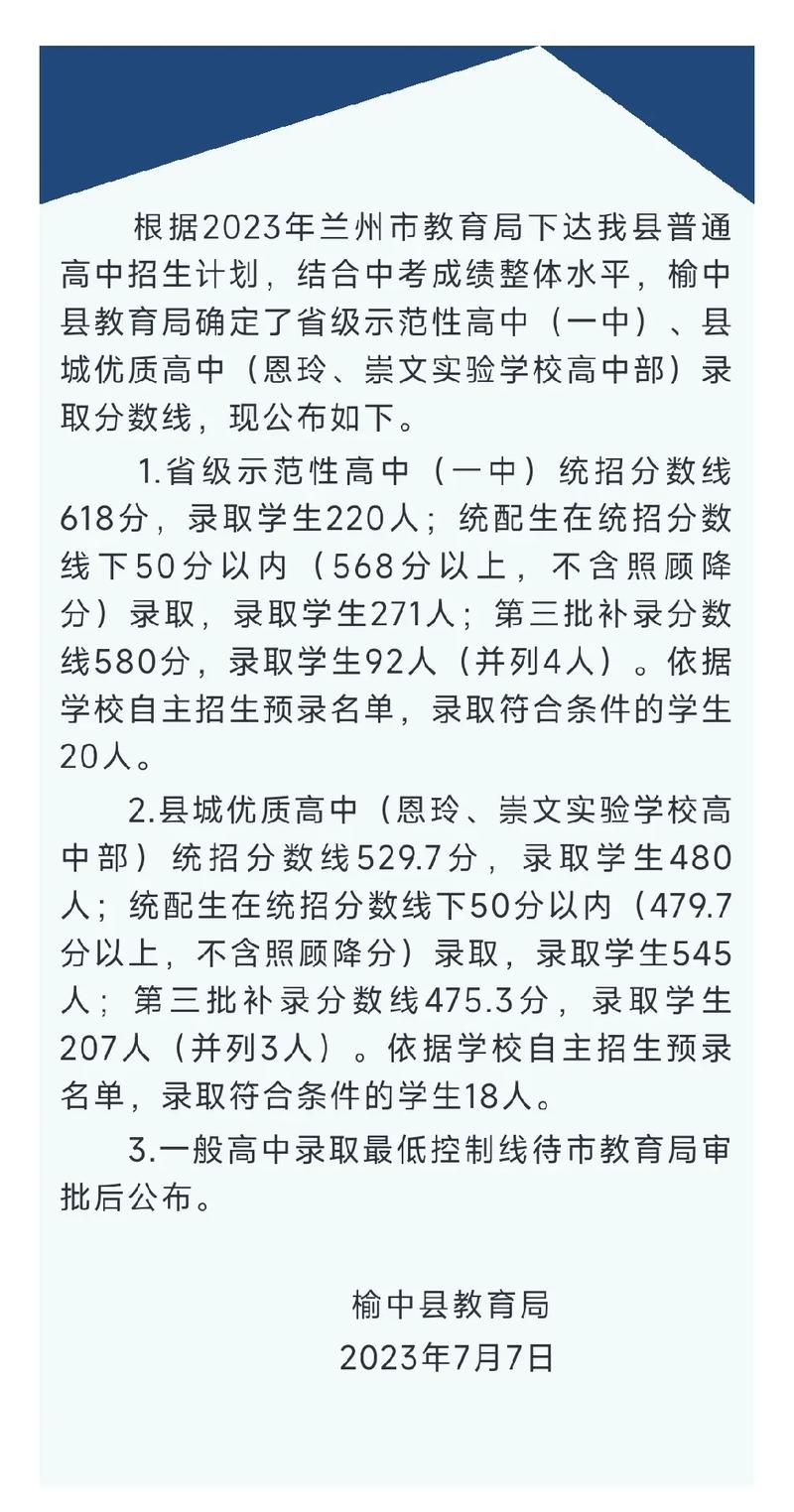 根据2023年兰州市教育局下达我县普通高中招生计划，结合中考成绩整体水平，榆中县教育局确定了省级示范性高中（一中）、县城优质高中（恩玲、崇文实验学校高中部）录取分数线，现公布如下。

1.省级示范性高中（一中）统招分数线618分，录取学生220人；统配生在统招分数线下50分以内（568分以上，不含照顾降分）录取，录取学生271人；第三批补录分数线580分，录取学生92人（并列4人）。依据学校自主招生预录名单，录取符合条件的学生20人。

2.县城优质高中（恩玲、崇文实验学校高中部）统招分数线529.7分，录取学生480人；统配生在统招分数线下50分以内（479.7分以上，不含照顾降分）录取，录取学生545人；第三批补录分数线475.3分，录取学生207人（并列3人）。依据学校自主招生预录名单，录取符合条件的学生18人。

3.一般高中录取最低控制线待市教育局审批后公布。

榆中县教育局
2023年7月7日